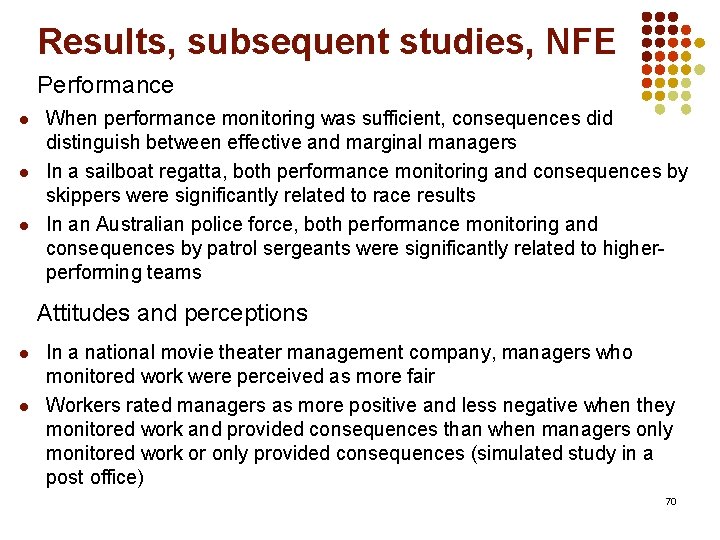 Results, subsequent studies, NFE

Performance

- When performance monitoring was sufficient, consequences did distinguish between effective and marginal managers
- In a sailboat regatta, both performance monitoring and consequences by skippers were significantly related to race results
- In an Australian police force, both performance monitoring and consequences by patrol sergeants were significantly related to higher-performing teams

Attitudes and perceptions

- In a national movie theater management company, managers who monitored work were perceived as more fair
- Workers rated managers as more positive and less negative when they monitored work and provided consequences than when managers only monitored work or only provided consequences (simulated study in a post office)

70